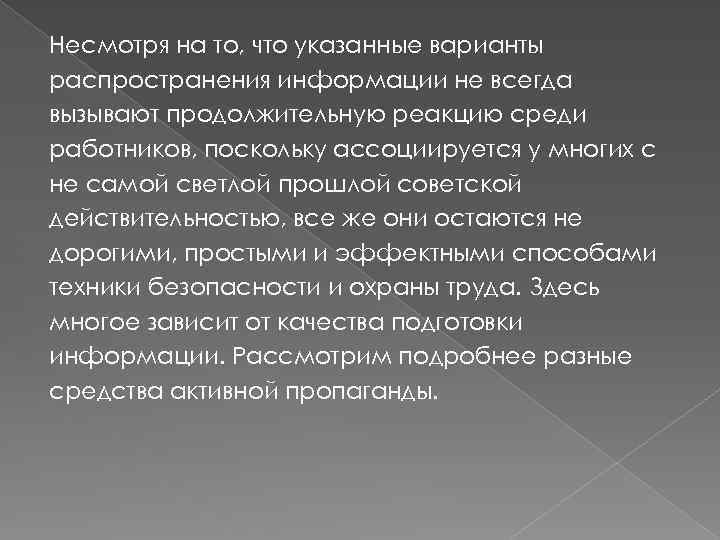 Несмотря на то, что указанные варианты распространения информации не всегда вызывают продолжительную реакцию среди работников, поскольку ассоциируется у многих с не самой светлой прошлой советской действительностью, все же они остаются не дорогими, простыми и эффектными способами техники безопасности и охраны труда. Здесь многое зависит от качества подготовки информации. Рассмотрим подробнее разные средства активной пропаганды.